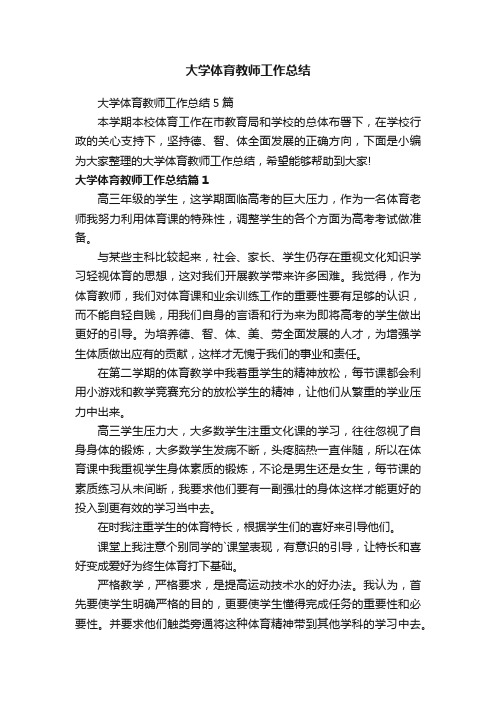 大学体育教师工作总结

大学体育教师工作总结 5 篇

本学期本校体育工作在市教育局和学校的总体布署下，在学校行政的关心支持下，坚持德、智、体全面发展的正确方向，下面是小编为大家整理的大学体育教师工作总结，希望能够帮助到大家!

大学体育教师工作总结篇 1

高三年级的学生，这学期面临高考的巨大压力，作为一名体育老师我努力利用体育课的特殊性，调整学生的各个方面为高考考试做准备。

与某些主科比较起来，社会、家长、学生仍存在重视文化知识学习轻视体育的思想，这对我们开展教学带来许多困难。我觉得，作为体育教师，我们对体育课和业余训练工作的重要性要有足够的认识，而不能自轻自贱，用我们自身的言语和行为来为即将高考的学生做出更好的引导。为培养德、智、体、美、劳全面发展的人才，为增强学生体质做出应有的贡献，这样才无愧于我们的事业和责任。

在第二学期的体育教学中我着重学生的精神放松，每节课都会利用小游戏和教学竞赛充分的放松学生的精神，让他们从繁重的学业压力中出来。

高三学生压力大，大多数学生注重文化课的学习，往往忽视了自身身体的锻炼，大多数学生发病不断，头疼脑热一直伴随，所以在体育课中我重视学生身体素质的锻炼，不论是男生还是女生，每节课的素质练习从未间断，我要求他们要有一副强壮的身体这样才能更好的投入到更有效的学习当中去。

在时我注重学生的体育特长，根据学生们的喜好来引导他们。

课堂上我注意个别同学的`课堂表现，有意识的引导，让特长和喜好变成爱好为终生体育打下基础。

严格教学，严格要求，是提高运动技术水的好办法。我认为，首先要使学生明确严格的目的，更要使学生懂得完成任务的重要性和必要性。并要求他们触类旁通将这种体育精神带到其他学科的学习中去。